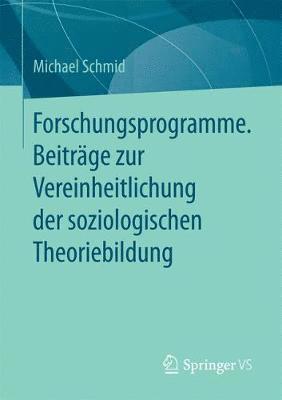 Michael Schmid

Forschungsprogramme. Beiträge zur Vereinheitlichung der soziologischen Theoriebildung

Springer VS